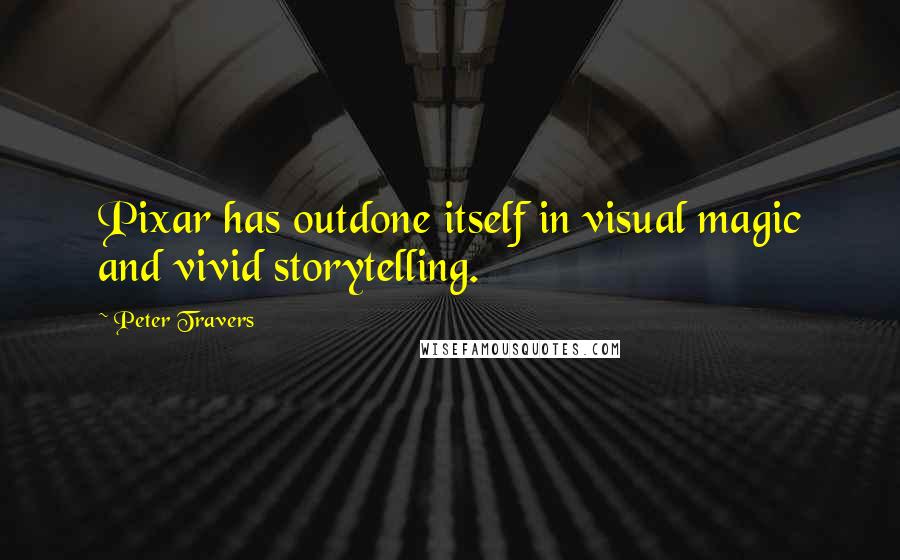 Pixar has outdone itself in visual magic and vivid storytelling.

~ Peter Travers

WISEFAMOUSQUOTES.COM